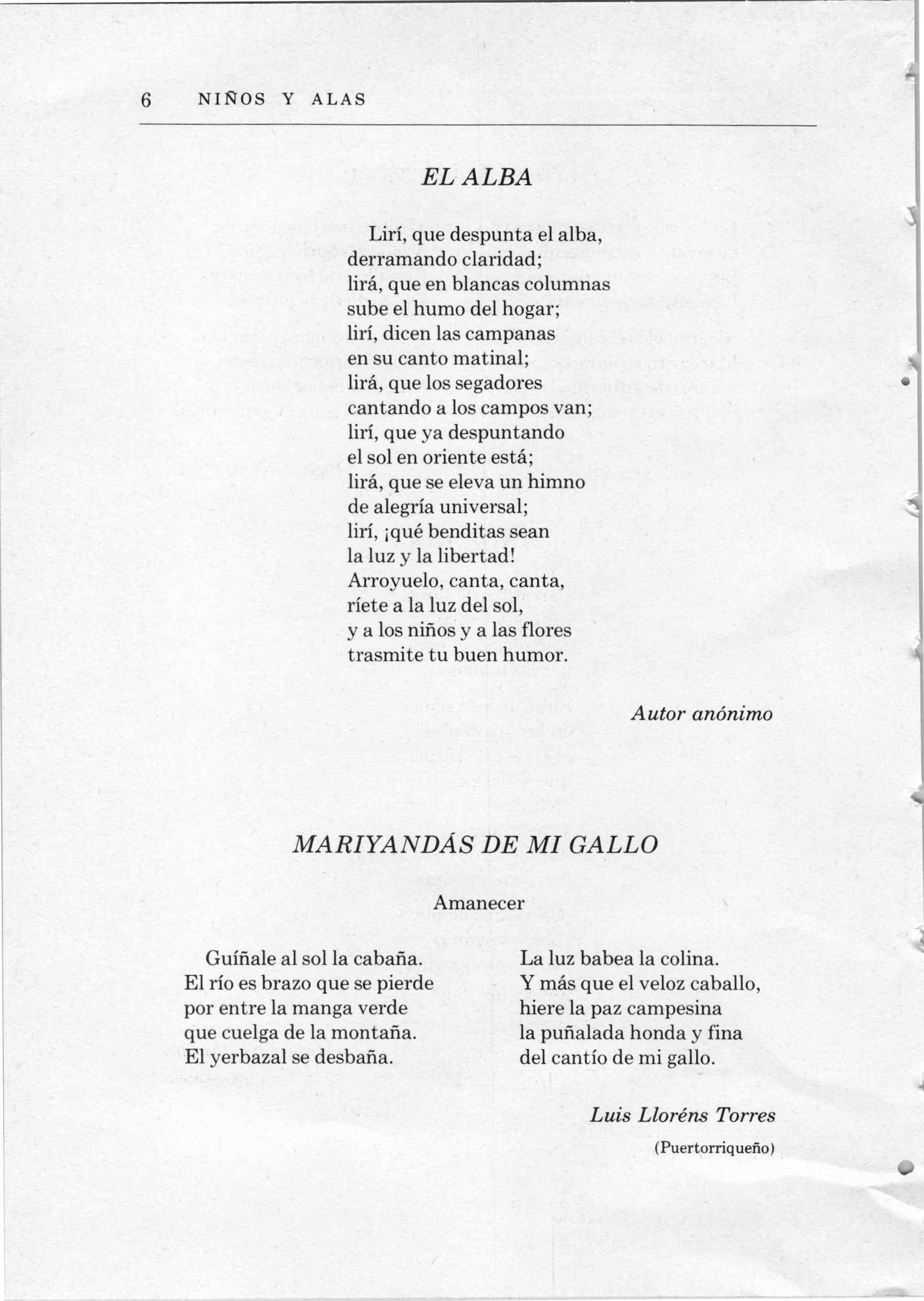 6 NIÑOS Y ALAS

EL ALBA

Lirí, que despunta el alba,
derramando claridad;
lirá, que en blancas columnas
sube el humo del hogar;
lirí, dicen las campanas
en su canto matinal;
lirá, que los segadores
cantando a los campos van;
lirí, que ya despuntando
el sol en oriente está;
lirá, que se eleva un himno
de alegría universal;
lirí, ¡qué benditas sean
la luz y la libertad!
Arroyuelo, canta, canta,
ríete a la luz del sol,
y a los niños y a las flores
trasmite tu buen humor.

Autor anónimo

MARIYANDÁS DE MI GALLO

Amanecer

Guíñale al sol la cabaña.
El río es brazo que se pierde
por entre la manga verde
que cuelga de la montaña.
El yerbazal se desbaña.

La luz babea la colina.
Y más que el veloz caballo,
hiere la paz campesina
la puñalada honda y fina
del cantío de mi gallo.

Luis Lloréns Torres
(Puertorriqueño)